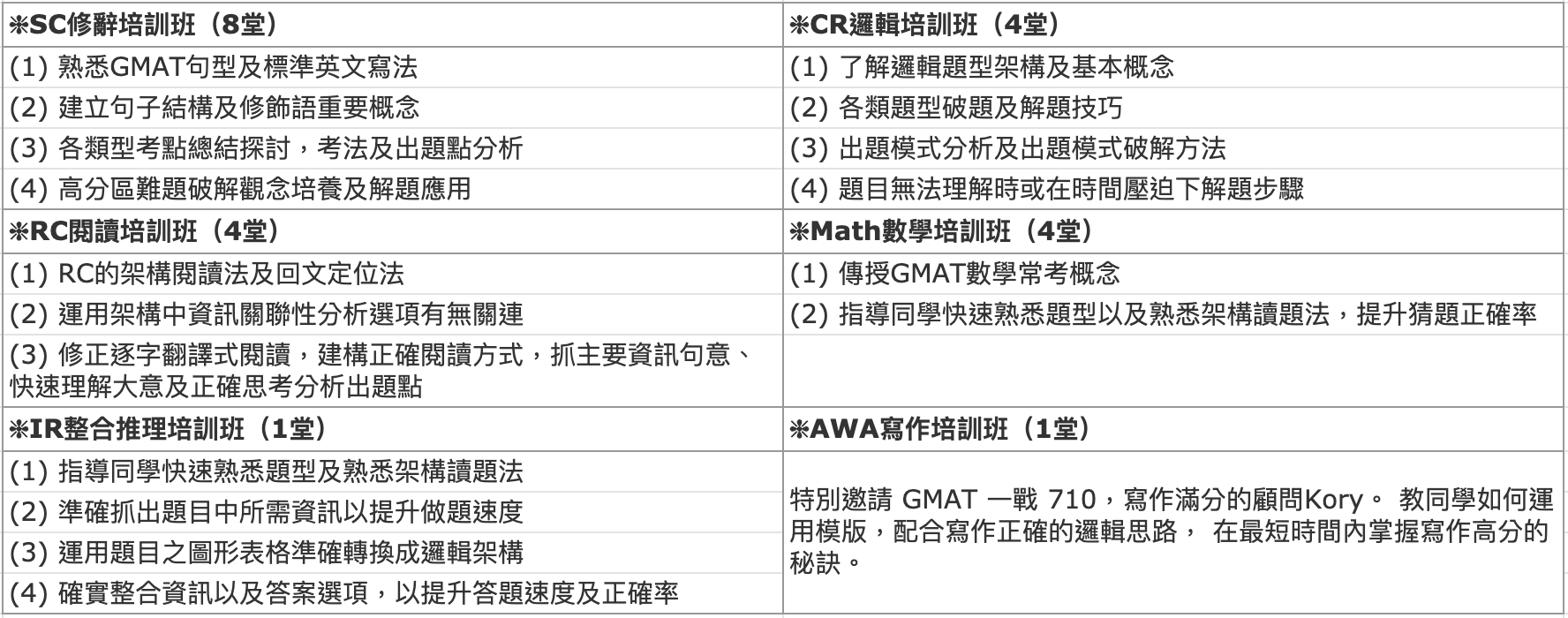 | ※SC修辭培訓班（8堂） | ※CR邏輯培訓班（4堂） |
|---|---|
| (1) 熟悉GMAT句型及標準英文寫法 | (1) 了解邏輯題型架構及基本概念 |
| (2) 建立句子結構及修飾語重要概念 | (2) 各類題型破題及解題技巧 |
| (3) 各類型考點總結探討，考法及出題點分析 | (3) 出題模式分析及出題模式破解方法 |
| (4) 高分區難題破解觀念培養及解題應用 | (4) 題目無法理解時或在時間壓迫下解題步驟 |
| ※RC閱讀培訓班（4堂） | ※Math數學培訓班（4堂） |
| (1) RC的架構閱讀法及回文定位法 | (1) 傳授GMAT數學常考概念 |
| (2) 運用架構中資訊關聯性分析選項有無關連 | (2) 指導同學快速熟悉題型以及熟悉架構讀題法，提升猜題正確率 |
| (3) 修正逐字翻譯式閱讀，建構正確閱讀方式，抓主要資訊句意、快速理解大意及正確思考分析出題點 | |
| ※IR整合推理培訓班（1堂） | ※AWA寫作培訓班（1堂） |
| (1) 指導同學快速熟悉題型及熟悉架構讀題法 | 特別邀請 GMAT 一戰 710，寫作滿分的顧問Kory。 教同學如何運用模版，配合寫作正確的邏輯思路， 在最短時間內掌握寫作高分的秘訣。 |
| (2) 準確抓出題目中所需資訊以提升做題速度 | |
| (3) 運用題目之圖形表格準確轉換成邏輯架構 | |
| (4) 確實整合資訊以及答案選項，以提升答題速度及正確率 | |